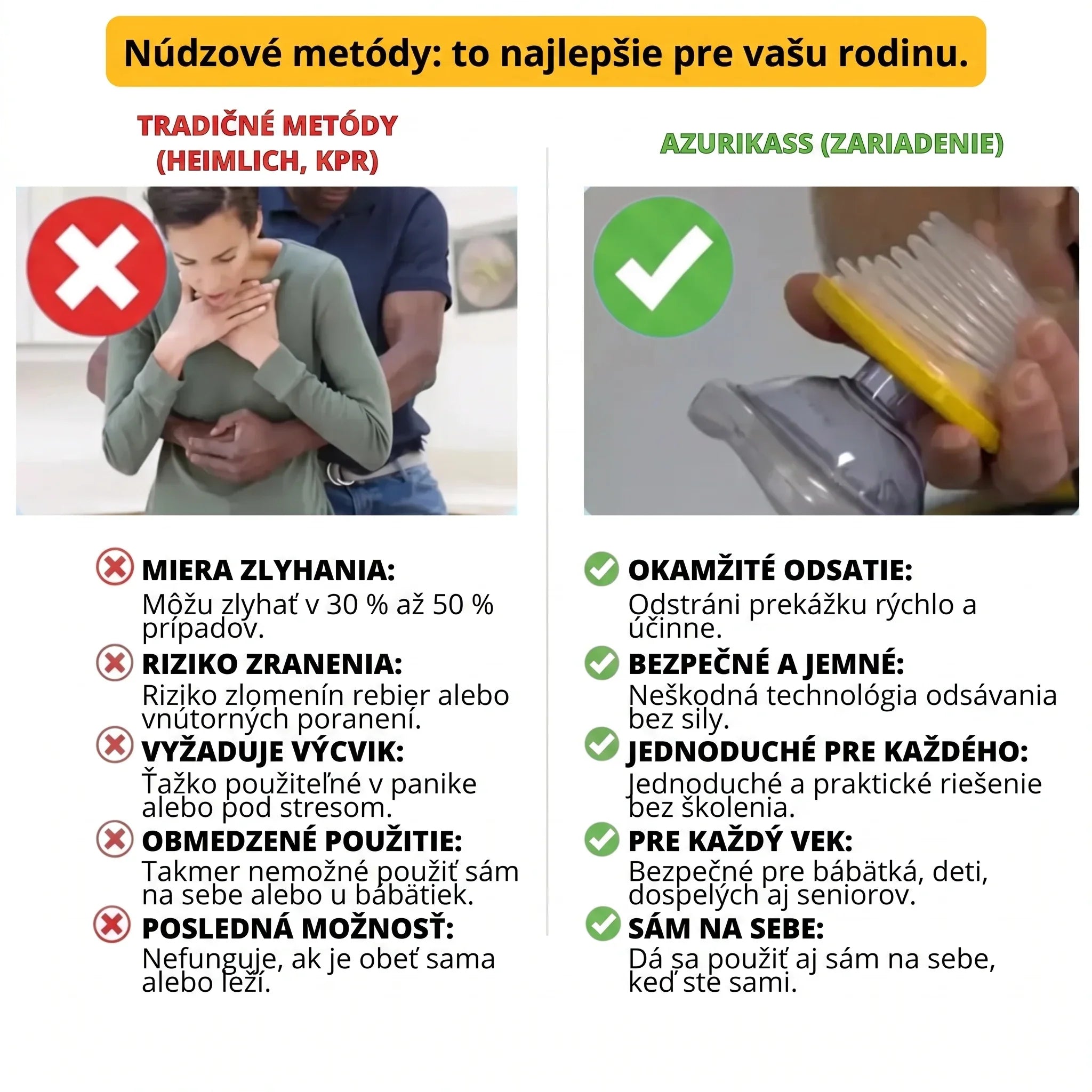 Núdzové metódy: to najlepšie pre vašu rodinu.

TRADIČNÉ METÓDY (HEIMLICH, KPR)

MIERA ZLYHANIA:
Môžu zlyhať v 30 % až 50 % prípadov.

RIZIKO ZRANENIA:
Riziko zlomenín rebier alebo vnútorných poranení.

VYŽADUJE VÝCVIK:
Ťažko použiteľné v panike alebo pod stresom.

OBMEDZENÉ POUŽITIE:
Takmer nemožné použiť sám na sebe alebo u bábätiek.

POSLEDNÁ MOŽNOSŤ:
Nefunguje, ak je obeť sama alebo leží.

AZURIKASS (ZARIADENIE)

OKAMŽITÉ ODSATIE:
Odstráni prekážku rýchlo a účinne.

BEZPEČNÉ A JEMNÉ:
Neškodná technológia odsávania bez sily.

JEDNODUCHÉ PRE KAŽDÉHO:
Jednoduché a praktické riešenie bez školenia.

PRE KAŽDÝ VEK:
Bezpečné pre bábätká, deti, dospelých aj seniorov.

SÁM NA SEBE:
Dá sa použiť aj sám na sebe, keď ste sami.